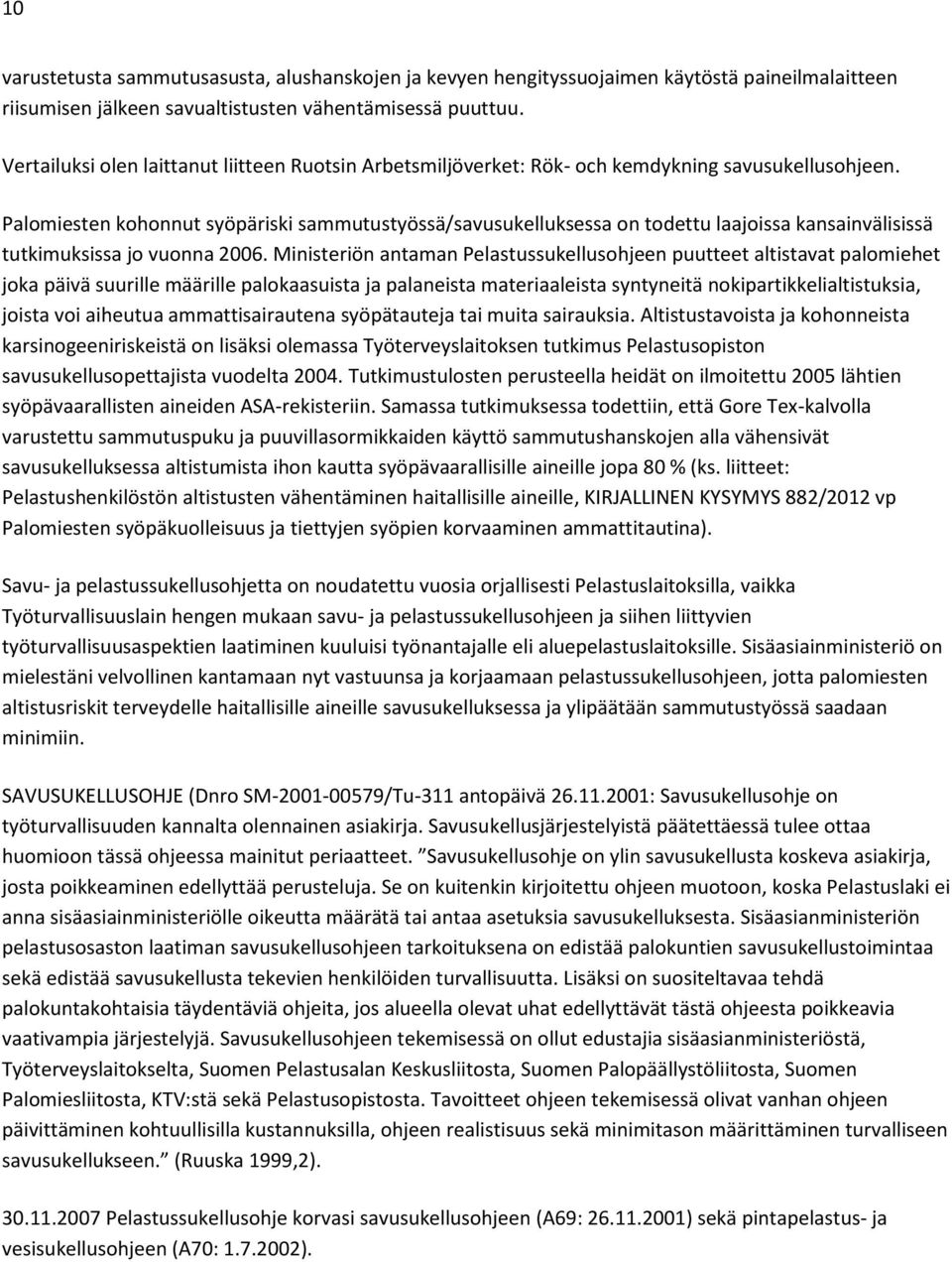 10

varustetusta sammutusasusta, alushanskojen ja kevyen hengityssuojaimen käytöstä paineilmalaitteen riisumisen jälkeen savualtistusten vähentämisessä puuttuu.

Vertailuksi olen laittanut liitteen Ruotsin Arbetsmiljöverket: Rök- och kemdykning savusukellusohjeen.

Palomiesten kohonnut syöpäriski sammutustyössä/savusukelluksessa on todettu laajoissa kansainvälisissä tutkimuksissa jo vuonna 2006. Ministeriön antaman Pelastussukellusohjeen puutteet altistavat palomiehet joka päivä suurille määrille palokaasuista ja palaneista materiaaleista syntyneitä nokipartikkelialtistuksia, joista voi aiheutua ammattisairautena syöpätauteja tai muita sairauksia. Altistustavoista ja kohonneista karsinogeeniriskeistä on lisäksi olemassa Työterveyslaitoksen tutkimus Pelastusopiston savusukellusopettajista vuodelta 2004. Tutkimustulosten perusteella heidät on ilmoitettu 2005 lähtien syöpävaarallisten aineiden ASA-rekisteriin. Samassa tutkimuksessa todettiin, että Gore Tex-kalvolla varustettu sammutuspuku ja puuvillasormikkaiden käyttö sammutushanskojen alla vähensivät savusukelluksessa altistumista ihon kautta syöpävaarallisille aineille jopa 80 % (ks. liitteet: Pelastushenkilöstön altistusten vähentäminen haitallisille aineille, KIRJALLINEN KYSYMYS 882/2012 vp Palomiesten syöpäkuolleisuus ja tiettyjen syöpien korvaaminen ammattitautina).

Savu- ja pelastussukellusohjetta on noudatettu vuosia orjallisesti Pelastuslaitoksilla, vaikka Työturvallisuuslain hengen mukaan savu- ja pelastussukellusohjeen ja siihen liittyvien työturvallisuusaspektien laatiminen kuuluisi työnantajalle eli aluepelastuslaitoksille. Sisäasiainministeriö on mielestäni velvollinen kantamaan nyt vastuunsa ja korjaamaan pelastussukellusohjeen, jotta palomiesten altistusriskit terveydelle haitallisille aineille savusukelluksessa ja ylipäätään sammutustyössä saadaan minimiin.

SAVUSUKELLUSOHJE (Dnro SM-2001-00579/Tu-311 antopäivä 26.11.2001: Savusukellusohje on työturvallisuuden kannalta olennainen asiakirja. Savusukellusjärjestelyistä päätettäessä tulee ottaa huomioon tässä ohjeessa mainitut periaatteet. "Savusukellusohje on ylin savusukellusta koskeva asiakirja, josta poikkeaminen edellyttää perusteluja. Se on kuitenkin kirjoitettu ohjeen muotoon, koska Pelastuslaki ei anna sisäasiainministeriölle oikeutta määrätä tai antaa asetuksia savusukelluksesta. Sisäasianministeriön pelastusosaston laatiman savusukellusohjeen tarkoituksena on edistää palokuntien savusukellustoimintaa sekä edistää savusukellusta tekevien henkilöiden turvallisuutta. Lisäksi on suositeltavaa tehdä palokuntakohtaisia täydentäviä ohjeita, jos alueella olevat uhat edellyttävät tästä ohjeesta poikkeavia vaativampia järjestelyjä. Savusukellusohjeen tekemisessä on ollut edustajia sisäasianministeriöstä, Työterveyslaitokselta, Suomen Pelastusalan Keskusliitosta, Suomen Palopäällystöliitosta, Suomen Palomiesliitosta, KTV:stä sekä Pelastusopistosta. Tavoitteet ohjeen tekemisessä olivat vanhan ohjeen päivittäminen kohtuullisilla kustannuksilla, ohjeen realistisuus sekä minimitason määrittäminen turvalliseen savusukellukseen." (Ruuska 1999,2).

30.11.2007 Pelastussukellusohje korvasi savusukellusohjeen (A69: 26.11.2001) sekä pintapelastus- ja vesisukellusohjeen (A70: 1.7.2002).